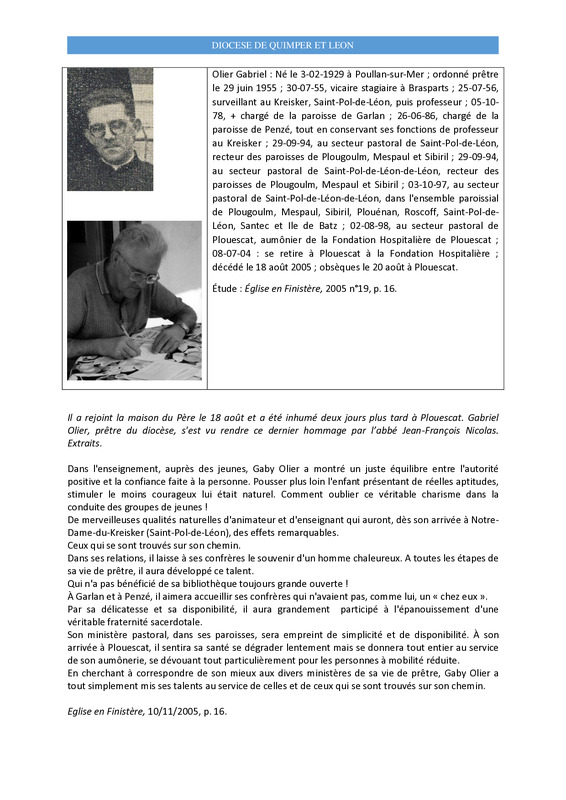 DIOCESE DE QUIMPER ET LEON

Olier Gabriel : Né le 3-02-1929 à Poullan-sur-Mer ; ordonné prêtre le 29 juin 1955 ; 30-07-55, vicaire stagiaire à Brasparts ; 25-07-56, surveillant au Kreisker, Saint-Pol-de-Léon, puis professeur ; 05-10-78, + chargé de la paroisse de Garlan ; 26-06-86, chargé de la paroisse de Penzé, tout en conservant ses fonctions de professeur au Kreisker ; 29-09-94, au secteur pastoral de Saint-Pol-de-Léon, recteur des paroisses de Plougoulm, Mespaul et Sibiril ; 29-09-94, au secteur pastoral de Saint-Pol-de-Léon-de-Léon, recteur des paroisses de Plougoulm, Mespaul et Sibiril ; 03-10-97, au secteur pastoral de Saint-Pol-de-Léon-de-Léon, dans l'ensemble paroissial de Plougoulm, Mespaul, Sibiril, Plouénan, Roscoff, Saint-Pol-de-Léon, Santec et Ile de Batz ; 02-08-98, au secteur pastoral de Plouescat, aumônier de la Fondation Hospitalière de Plouescat ; 08-07-04 : se retire à Plouescat à la Fondation Hospitalière ; décédé le 18 août 2005 ; obsèques le 20 août à Plouescat.

Étude : Église en Finistère, 2005 n°19, p. 16.

Il a rejoint la maison du Père le 18 août et a été inhumé deux jours plus tard à Plouescat. Gabriel Olier, prêtre du diocèse, s'est vu rendre ce dernier hommage par l'abbé Jean-François Nicolas. Extraits.

Dans l'enseignement, auprès des jeunes, Gaby Olier a montré un juste équilibre entre l'autorité positive et la confiance faite à la personne. Pousser plus loin l'enfant présentant de réelles aptitudes, stimuler le moins courageux lui était naturel. Comment oublier ce véritable charisme dans la conduite des groupes de jeunes !
De merveilleuses qualités naturelles d'animateur et d'enseignant qui auront, dès son arrivée à Notre-Dame-du-Kreisker (Saint-Pol-de-Léon), des effets remarquables.
Ceux qui se sont trouvés sur son chemin.
Dans ses relations, il laisse à ses confrères le souvenir d'un homme chaleureux. A toutes les étapes de sa vie de prêtre, il aura développé ce talent.
Qui n'a pas bénéficié de sa bibliothèque toujours grande ouverte !
À Garlan et à Penzé, il aimera accueillir ses confrères qui n'avaient pas, comme lui, un « chez eux ».
Par sa délicatesse et sa disponibilité, il aura grandement participé à l'épanouissement d'une véritable fraternité sacerdotale.
Son ministère pastoral, dans ses paroisses, sera empreint de simplicité et de disponibilité. À son arrivée à Plouescat, il sentira sa santé se dégrader lentement mais se donnera tout entier au service de son aumônerie, se dévouant tout particulièrement pour les personnes à mobilité réduite.
En cherchant à correspondre de son mieux aux divers ministères de sa vie de prêtre, Gaby Olier a tout simplement mis ses talents au service de celles et de ceux qui se sont trouvés sur son chemin.

Eglise en Finistère, 10/11/2005, p. 16.